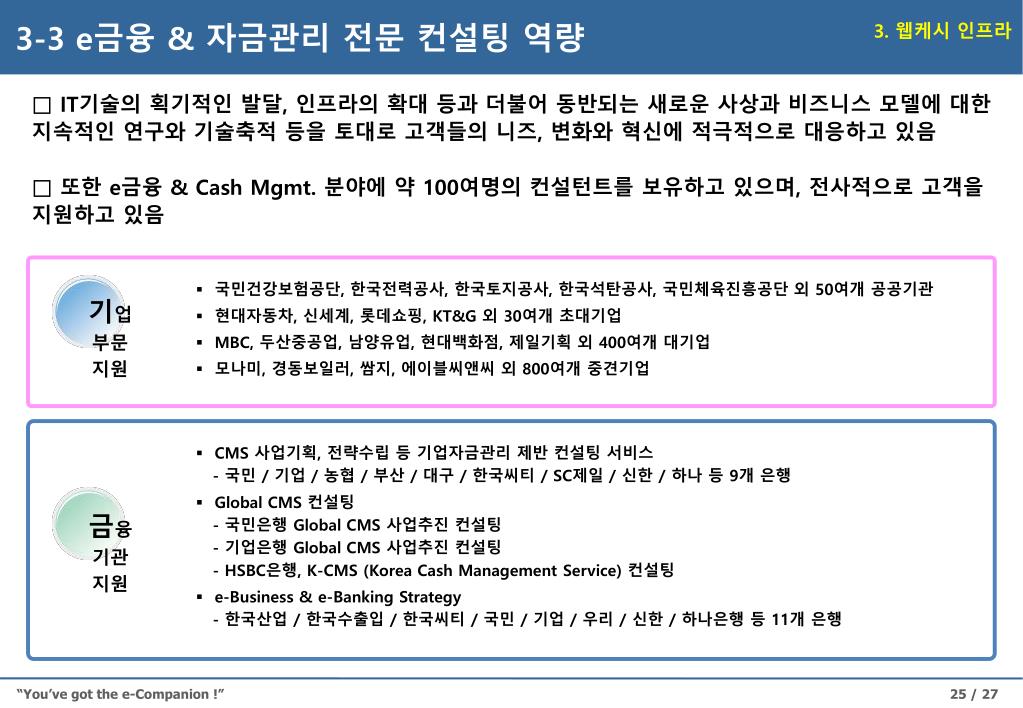 3-3 e금융 & 자금관리 전문 컨설팅 역량

3. 웹케시 인프라

□ IT기술의 획기적인 발달, 인프라의 확대 등과 더불어 동반되는 새로운 사상과 비즈니스 모델에 대한 지속적인 연구와 기술축적 등을 토대로 고객들의 니즈, 변화와 혁신에 적극적으로 대응하고 있음

□ 또한 e금융 & Cash Mgmt. 분야에 약 100여명의 컨설턴트를 보유하고 있으며, 전사적으로 고객을 지원하고 있음

기업 부문 지원

▪ 국민건강보험공단, 한국전력공사, 한국토지공사, 한국석탄공사, 국민체육진흥공단 외 50여개 공공기관
▪ 현대자동차, 신세계, 롯데쇼핑, KT&G 외 30여개 초대기업
▪ MBC, 두산중공업, 남양유업, 현대백화점, 제일기획 외 400여개 대기업
▪ 모나미, 경동보일러, 쌈지, 에이블씨앤씨 외 800여개 중견기업

금융 기관 지원

▪ CMS 사업기획, 전략수립 등 기업자금관리 제반 컨설팅 서비스
- 국민 / 기업 / 농협 / 부산 / 대구 / 한국씨티 / SC제일 / 신한 / 하나 등 9개 은행
▪ Global CMS 컨설팅
- 국민은행 Global CMS 사업추진 컨설팅
- 기업은행 Global CMS 사업추진 컨설팅
- HSBC은행, K-CMS (Korea Cash Management Service) 컨설팅
▪ e-Business & e-Banking Strategy
- 한국산업 / 한국수출입 / 한국씨티 / 국민 / 기업 / 우리 / 신한 / 하나은행 등 11개 은행

"You've got the e-Companion !"

25 / 27